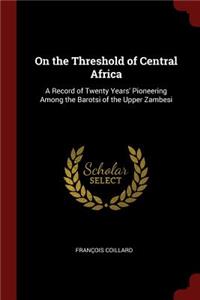 On the Threshold of Central Africa

A Record of Twenty Years' Pioneering Among the Barotsi of the Upper Zambesi

Scholar SELECT

FRANÇOIS COILLARD